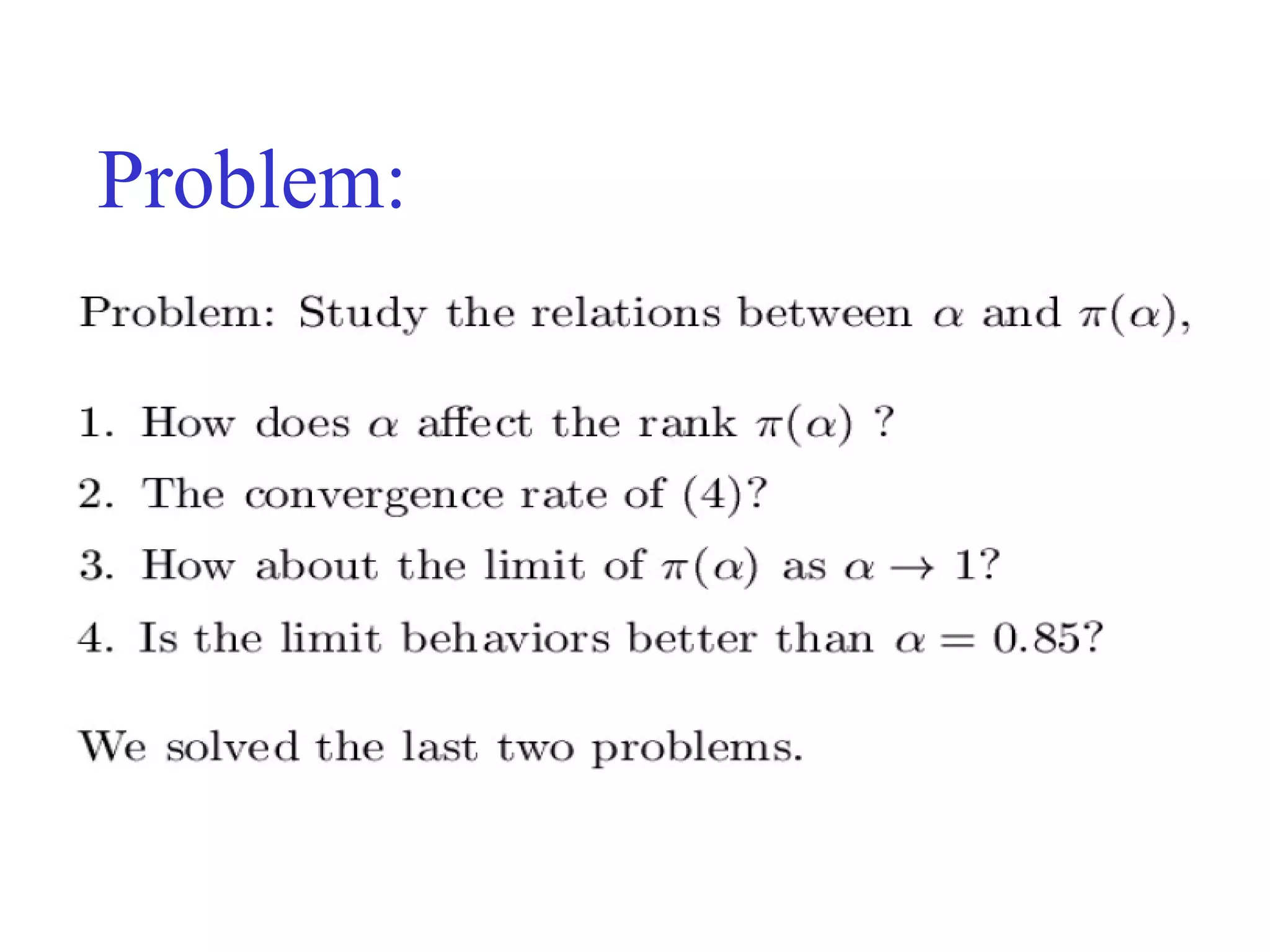 Problem:

Problem: Study the relations between $\alpha$ and $\pi(\alpha)$,

1. How does $\alpha$ affect the rank $\pi(\alpha)$ ?
2. The convergence rate of (4)?
3. How about the limit of $\pi(\alpha)$ as $\alpha \to 1$?
4. Is the limit behaviors better than $\alpha = 0.85$?

We solved the last two problems.